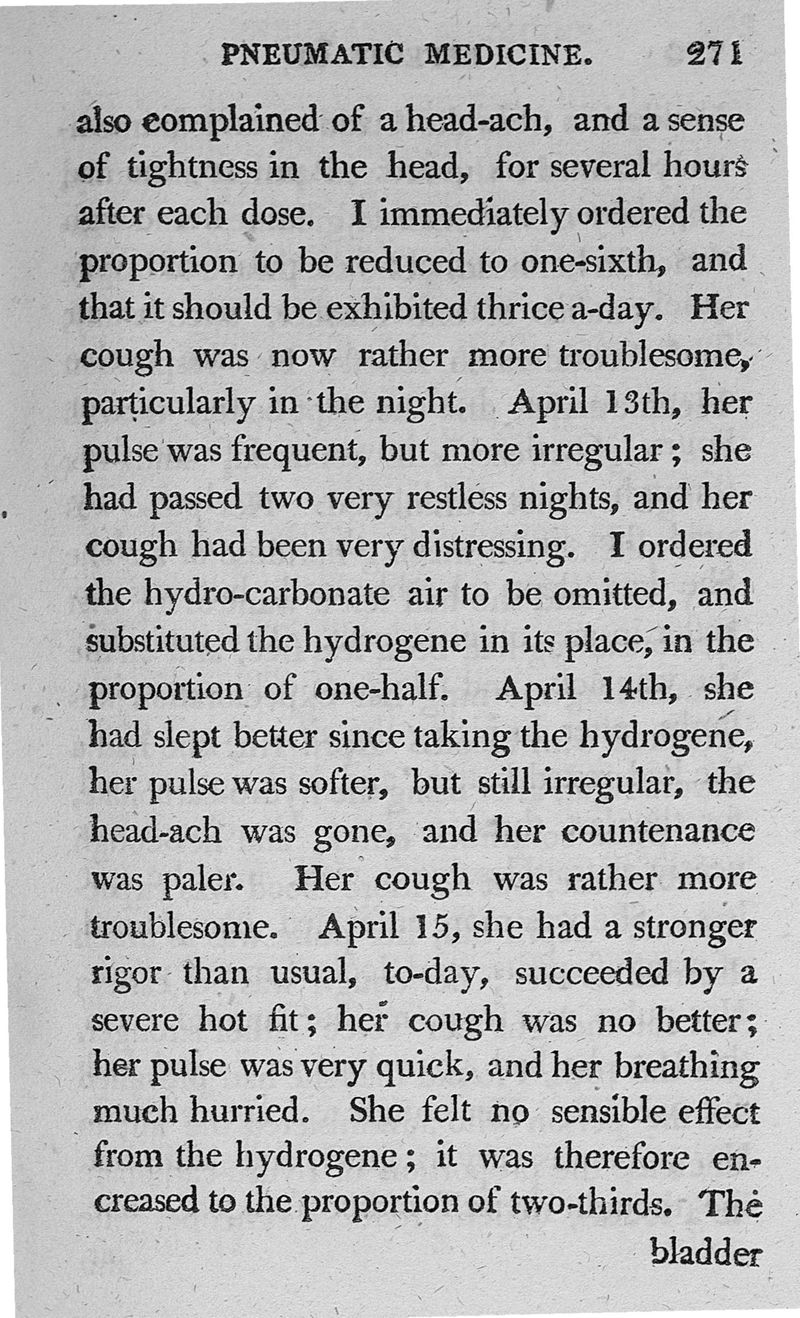 PNEUMATIC MEDICINE. 271

also complained of a head-ach, and a sense of tightness in the head, for several hours after each dose. I immediately ordered the proportion to be reduced to one-sixth, and that it should be exhibited thrice a-day. Her cough was now rather more troublesome, particularly in the night. April 13th, her pulse was frequent, but more irregular; she had passed two very restless nights, and her cough had been very distressing. I ordered the hydro-carbonate air to be omitted, and substituted the hydrogene in its place, in the proportion of one-half. April 14th, she had slept better since taking the hydrogene, her pulse was softer, but still irregular, the head-ach was gone, and her countenance was paler. Her cough was rather more troublesome. April 15, she had a stronger rigor than usual, to-day, succeeded by a severe hot fit; her cough was no better; her pulse was very quick, and her breathing much hurried. She felt no sensible effect from the hydrogene; it was therefore encreased to the proportion of two-thirds. The

bladder